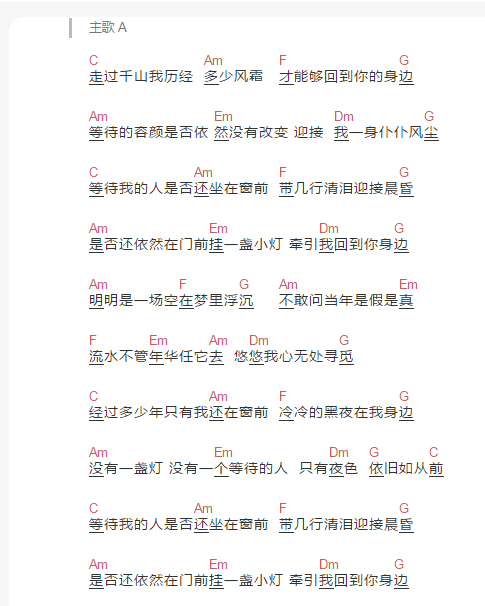 主歌 A

C Am F G
走过千山我历经 多少风霜 才能够回到你的身边

Am Em Dm G
等待的容颜是否依 然没有改变 迎接 我一身仆仆风尘

C Am F G
等待我的人是否还坐在窗前 带几行清泪迎接晨昏

Am Em Dm G
是否还依然在门前挂一盏小灯 牵引我回到你身边

Am F G Am Em
明明是一场空在梦里浮沉 不敢问当年是假是真

F Em Am Dm G
流水不管年华任它去 悠悠我心无处寻觅

C Am F G
经过多少年只有我还在窗前 冷冷的黑夜在我身边

Am Em Dm G C
没有一盏灯 没有一个等待的人 只有夜色 依旧如从前

C Am F G
等待我的人是否还坐在窗前 带几行清泪迎接晨昏

Am Em Dm G
是否还依然在门前挂一盏小灯 牵引我回到你身边